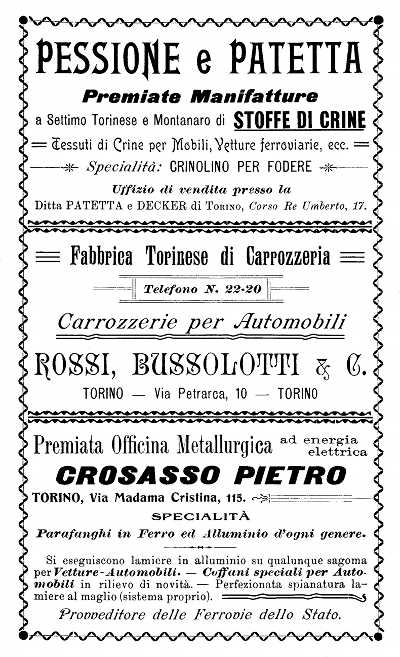 PESSIONE e PATETTA

Premiate Manifatture

a Settimo Torinese e Montanaro di STOFFE DI CRINE

Tessuti di Crine per Mobili, Vetture ferroviarie, ecc.

Specialità: CRINOLINO PER FODERE

Uffizio di vendita presso la

Ditta PATETTA e DECKER di Torino, Corso Re Umberto, 17.

Fabbrica Torinese di Carrozzeria

Telefono N. 22-20

Carrozzerie per Automobili

ROSSI, BUSSOLOTTI & C.

TORINO — Via Petrarca, 10 — TORINO

Premiata Officina Metallurgica ad energia elettrica

CROSASSO PIETRO

TORINO, Via Madama Cristina, 115.

SPECIALITÀ

Parafanghi in Ferro ed Alluminio d'ogni genere.

Si eseguiscono lamiere in alluminio su qualunque sagoma per Vetture-Automobili. — Coffani speciali per Automobili in rilievo di novità. — Perfezionata spianatura lamiere al maglio (sistema proprio).

Provveditore delle Ferrovie dello Stato.